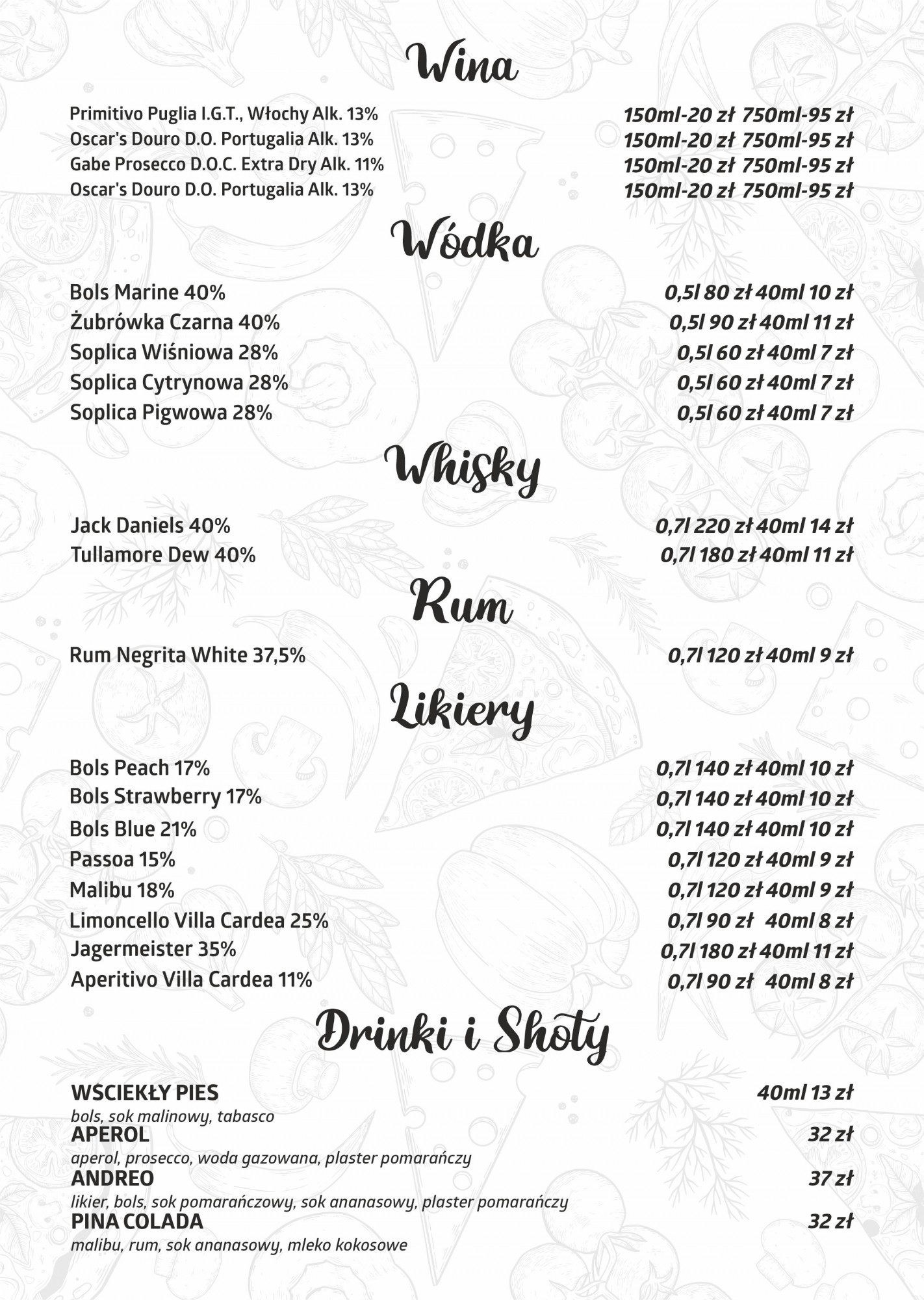 Wina

Primitivo Puglia I.G.T., Włochy Alk. 13% 150ml-20 zł 750ml-95 zł
Oscar's Douro D.O. Portugalia Alk. 13% 150ml-20 zł 750ml-95 zł
Gabe Prosecco D.O.C. Extra Dry Alk. 11% 150ml-20 zł 750ml-95 zł
Oscar's Douro D.O. Portugalia Alk. 13% 150ml-20 zł 750ml-95 zł

Wódka

Bols Marine 40% 0,5l 80 zł 40ml 10 zł
Żubrówka Czarna 40% 0,5l 90 zł 40ml 11 zł
Soplica Wiśniowa 28% 0,5l 60 zł 40ml 7 zł
Soplica Cytrynowa 28% 0,5l 60 zł 40ml 7 zł
Soplica Pigwowa 28% 0,5l 60 zł 40ml 7 zł

Whisky

Jack Daniels 40% 0,7l 220 zł 40ml 14 zł
Tullamore Dew 40% 0,7l 180 zł 40ml 11 zł

Rum

Rum Negrita White 37,5% 0,7l 120 zł 40ml 9 zł

Likiery

Bols Peach 17% 0,7l 140 zł 40ml 10 zł
Bols Strawberry 17% 0,7l 140 zł 40ml 10 zł
Bols Blue 21% 0,7l 140 zł 40ml 10 zł
Passoa 15% 0,7l 120 zł 40ml 9 zł
Malibu 18% 0,7l 120 zł 40ml 9 zł
Limoncello Villa Cardea 25% 0,7l 90 zł 40ml 8 zł
Jagermeister 35% 0,7l 180 zł 40ml 11 zł
Aperitivo Villa Cardea 11% 0,7l 90 zł 40ml 8 zł

Drinki i Shoty

WSCIEKŁY PIES 40ml 13 zł
bols, sok malinowy, tabasco
APEROL 32 zł
aperol, prosecco, woda gazowana, plaster pomarańczy
ANDREO 37 zł
likier, bols, sok pomarańczowy, sok ananasowy, plaster pomarańczy
PINA COLADA 32 zł
malibu, rum, sok ananasowy, mleko kokosowe